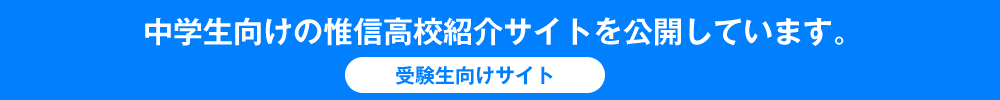 中学生向けの惟信高校紹介サイトを公開しています。

受験生向けサイト